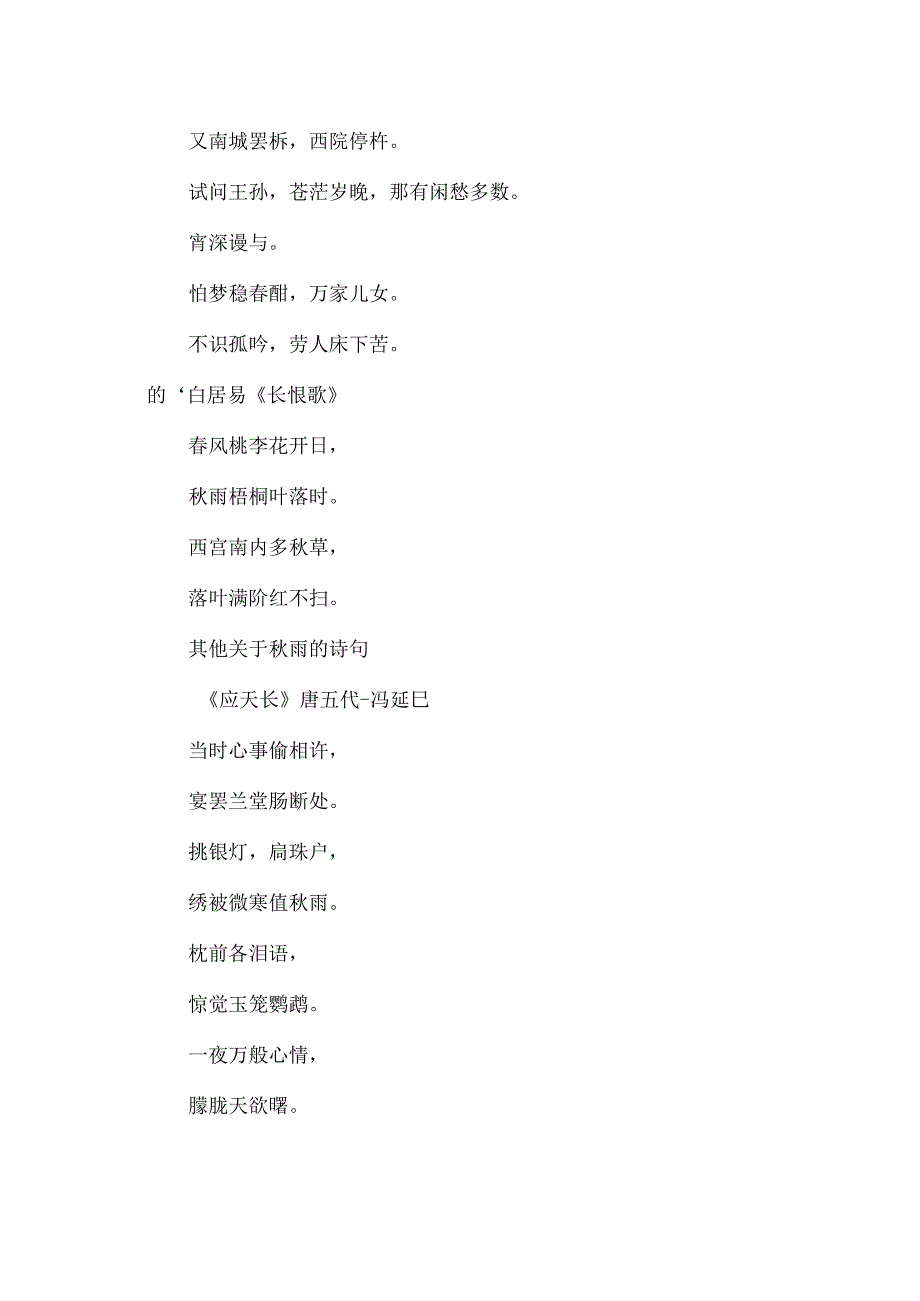 又南城罢柝，西院停杵。

试问王孙，苍茫岁晚，那有闲愁多数。

宵深谩与。

怕梦稳春酣，万家儿女。

不识孤吟，劳人床下苦。

的‘白居易《长恨歌》

春风桃李花开日，

秋雨梧桐叶落时。

西宫南内多秋草，

落叶满阶红不扫。

其他关于秋雨的诗句

《应天长》唐五代-冯延巳

当时心事偷相许，

宴罢兰堂肠断处。

挑银灯，扃珠户，

绣被微寒值秋雨。

枕前各泪语，

惊觉玉笼鹦鹉。

一夜万般心情，

朦胧天欲曙。